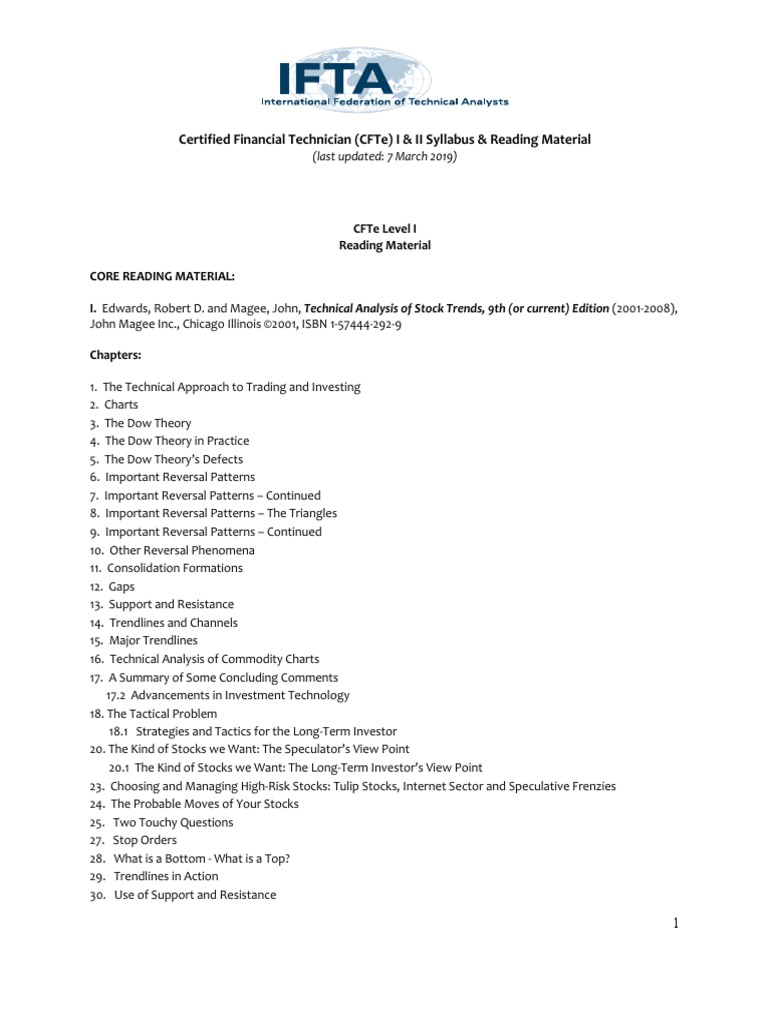 IFTA
International Federation of Technical Analysts

Certified Financial Technician (CFTe) I & II Syllabus & Reading Material
(last updated: 7 March 2019)

CFTe Level I
Reading Material

CORE READING MATERIAL:

I. Edwards, Robert D. and Magee, John, Technical Analysis of Stock Trends, 9th (or current) Edition (2001-2008), John Magee Inc., Chicago Illinois ©2001, ISBN 1-57444-292-9

Chapters:

1. The Technical Approach to Trading and Investing
2. Charts
3. The Dow Theory
4. The Dow Theory in Practice
5. The Dow Theory's Defects
6. Important Reversal Patterns
7. Important Reversal Patterns – Continued
8. Important Reversal Patterns – The Triangles
9. Important Reversal Patterns – Continued
10. Other Reversal Phenomena
11. Consolidation Formations
12. Gaps
13. Support and Resistance
14. Trendlines and Channels
15. Major Trendlines
16. Technical Analysis of Commodity Charts
17. A Summary of Some Concluding Comments
17.2 Advancements in Investment Technology
18. The Tactical Problem
18.1 Strategies and Tactics for the Long-Term Investor
20. The Kind of Stocks we Want: The Speculator's View Point
20.1 The Kind of Stocks we Want: The Long-Term Investor's View Point
23. Choosing and Managing High-Risk Stocks: Tulip Stocks, Internet Sector and Speculative Frenzies
24. The Probable Moves of Your Stocks
25. Two Touchy Questions
27. Stop Orders
28. What is a Bottom - What is a Top?
29. Trendlines in Action
30. Use of Support and Resistance

1